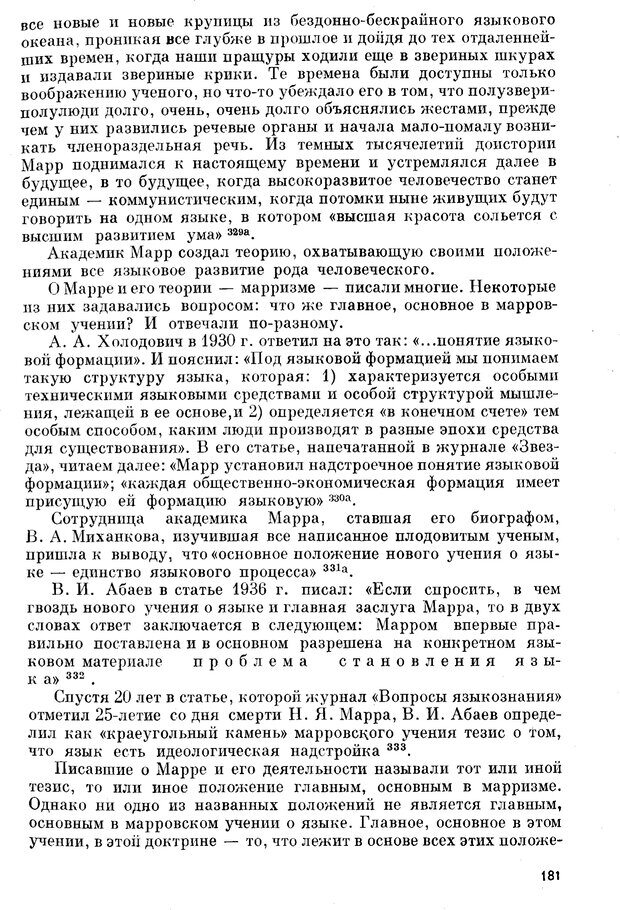 все новые и новые крупицы из бездонно-бескрайнего языкового океана, проникая все глубже в прошлое и дойдя до тех отдаленнейших времен, когда наши пращуры ходили еще в звериных шкурах и издавали звериные крики. Те времена были доступны только воображению ученого, но что-то убеждало его в том, что полузвери-полулюди долго, очень, очень долго объяснялись жестами, прежде чем у них развились речевые органы и начала мало-помалу возникать членораздельная речь. Из темных тысячелетий доистории Марр поднимался к настоящему времени и устремлялся далее в будущее, в то будущее, когда высокоразвитое человечество станет единым — коммунистическим, когда потомки ныне живущих будут говорить на одном языке, в котором «высшая красота сольется с высшим развитием ума» $^{329а}$.

Академик Марр создал теорию, охватывающую своими положениями все языковое развитие рода человеческого.

О Марре и его теории — марризме — писали многие. Некоторые из них задавались вопросом: что же главное, основное в марровском учении? И отвечали по-разному.

А. А. Холодович в 1930 г. ответил на это так: «...понятие языковой формации». И пояснил: «Под языковой формацией мы понимаем такую структуру языка, которая: 1) характеризуется особыми техническими языковыми средствами и особой структурой мышления, лежащей в ее основе, и 2) определяется «в конечном счете» тем особым способом, каким люди производят в разные эпохи средства для существования». В его статье, напечатанной в журнале «Звезда», читаем далее: «Марр установил надстроечное понятие языковой формации»; «каждая общественно-экономическая формация имеет присущую ей формацию языковую» $^{330а}$.

Сотрудница академика Марра, ставшая его биографом, В. А. Миханкова, изучившая все написанное плодовитым ученым, пришла к выводу, что «основное положение нового учения о языке — единство языкового процесса» $^{331а}$.

В. И. Абаев в статье 1936 г. писал: «Если спросить, в чем гвоздь нового учения о языке и главная заслуга Марра, то в двух словах ответ заключается в следующем: Марром впервые правильно поставлена и в основном разрешена на конкретном языковом материале проблема становления языка» $^{332}$.

Спустя 20 лет в статье, которой журнал «Вопросы языкознания» отметил 25-летие со дня смерти Н. Я. Марра, В. И. Абаев определил как «краеугольный камень» марровского учения тезис о том, что язык есть идеологическая надстройка $^{333}$.

Писавшие о Марре и его деятельности называли тот или иной тезис, то или иное положение главным, основным в марризме. Однако ни одно из названных положений не является главным, основным в марровском учении о языке. Главное, основное в этом учении, в этой доктрине — то, что лежит в основе всех этих положе-

181